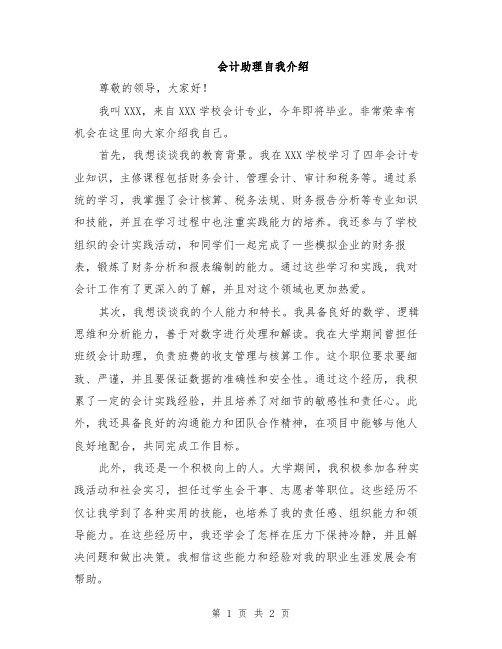 会计助理自我介绍

尊敬的领导，大家好！

我叫XXX，来自XXX学校会计专业，今年即将毕业。非常荣幸有机会在这里向大家介绍我自己。

首先，我想谈谈我的教育背景。我在XXX学校学习了四年会计专业知识，主修课程包括财务会计、管理会计、审计和税务等。通过系统的学习，我掌握了会计核算、税务法规、财务报告分析等专业知识和技能，并且在学习过程中也注重实践能力的培养。我还参与了学校组织的会计实践活动，和同学们一起完成了一些模拟企业的财务报表，锻炼了财务分析和报表编制的能力。通过这些学习和实践，我对会计工作有了更深入的了解，并且对这个领域也更加热爱。

其次，我想谈谈我的个人能力和特长。我具备良好的数学、逻辑思维和分析能力，善于对数字进行处理和解读。我在大学期间曾担任班级会计助理，负责班费的收支管理与核算工作。这个职位要求要细致、严谨，并且要保证数据的准确性和安全性。通过这个经历，我积累了一定的会计实践经验，并且培养了对细节的敏感性和责任心。此外，我还具备良好的沟通能力和团队合作精神，在项目中能够与他人良好地配合，共同完成工作目标。

此外，我还是一个积极向上的人。大学期间，我积极参加各种实践活动和社会实习，担任过学生会干事、志愿者等职位。这些经历不仅让我学到了各种实用的技能，也培养了我的责任感、组织能力和领导能力。在这些经历中，我还学会了怎样在压力下保持冷静，并且解决问题和做出决策。我相信这些能力和经验对我的职业生涯发展会有帮助。

第 1 页 共 2 页